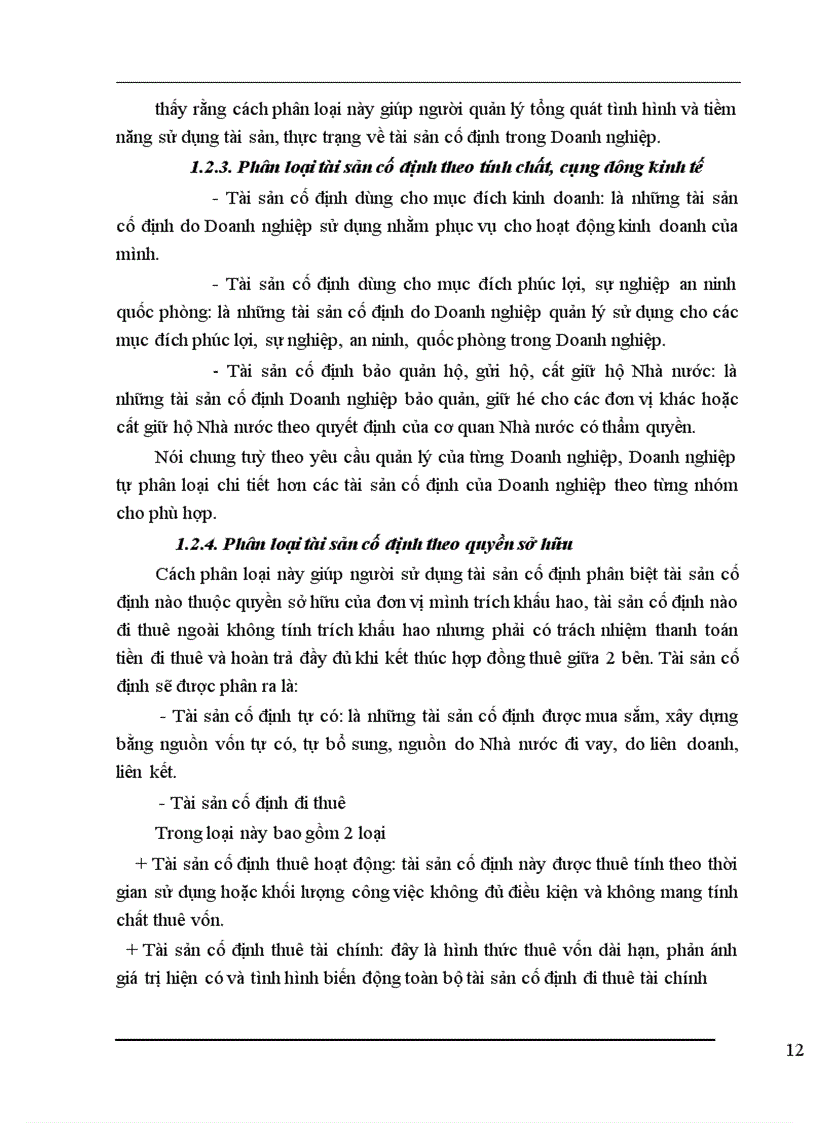 thấy rằng cách phân loại này giúp người quản lý tổng quát tình hình và tiềm năng sử dụng tài sản, thực trạng về tài sản cố định trong Doanh nghiệp.

1.2.3. Phân loại tài sản cố định theo tính chất, cụng đông kinh tế

- Tài sản cố định dùng cho mục đích kinh doanh: là những tài sản cố định do Doanh nghiệp sử dụng nhằm phục vụ cho hoạt động kinh doanh của mình.

- Tài sản cố định dùng cho mục đích phúc lợi, sự nghiệp an ninh quốc phòng: là những tài sản cố định do Doanh nghiệp quản lý sử dụng cho các mục đích phúc lợi, sự nghiệp, an ninh, quốc phòng trong Doanh nghiệp.

- Tài sản cố định bảo quản hộ, gửi hộ, cất giữ hộ Nhà nước: là những tài sản cố định Doanh nghiệp bảo quản, giữ hé cho các đơn vị khác hoặc cất giữ hộ Nhà nước theo quyết định của cơ quan Nhà nước có thẩm quyền.

Nói chung tuỳ theo yêu cầu quản lý của từng Doanh nghiệp, Doanh nghiệp tự phân loại chi tiết hơn các tài sản cố định của Doanh nghiệp theo từng nhóm cho phù hợp.

1.2.4. Phân loại tài sản cố định theo quyền sở hữu

Cách phân loại này giúp người sử dụng tài sản cố định phân biệt tài sản cố định nào thuộc quyền sở hữu của đơn vị mình trích khấu hao, tài sản cố định nào đi thuê ngoài không tính trích khấu hao nhưng phải có trách nhiệm thanh toán tiền đi thuê và hoàn trả đầy đủ khi kết thúc hợp đồng thuê giữa 2 bên. Tài sản cố định sẽ được phân ra là:

- Tài sản cố định tự có: là những tài sản cố định được mua sắm, xây dựng bằng nguồn vốn tự có, tự bổ sung, nguồn do Nhà nước đi vay, do liên doanh, liên kết.

- Tài sản cố định đi thuê

Trong loại này bao gồm 2 loại

+ Tài sản cố định thuê hoạt động: tài sản cố định này được thuê tính theo thời gian sử dụng hoặc khối lượng công việc không đủ điều kiện và không mang tính chất thuê vốn.

+ Tài sản cố định thuê tài chính: đây là hình thức thuê vốn dài hạn, phản ánh giá trị hiện có và tình hình biến động toàn bộ tài sản cố định đi thuê tài chính

12